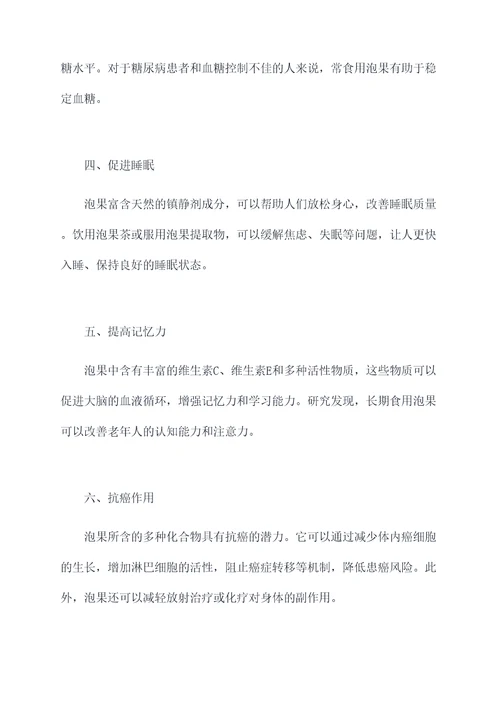 糖水平。对于糖尿病患者和血糖控制不佳的人来说，常食用泡果有助于稳定血糖。

四、促进睡眠

泡果富含天然的镇静剂成分，可以帮助人们放松身心，改善睡眠质量。饮用泡果茶或服用泡果提取物，可以缓解焦虑、失眠等问题，让人更快入睡、保持良好的睡眠状态。

五、提高记忆力

泡果中含有丰富的维生素C、维生素E和多种活性物质，这些物质可以促进大脑的血液循环，增强记忆力和学习能力。研究发现，长期食用泡果可以改善老年人的认知能力和注意力。

六、抗癌作用

泡果所含的多种化合物具有抗癌的潜力。它可以通过减少体内癌细胞的生长，增加淋巴细胞的活性，阻止癌症转移等机制，降低患癌风险。此外，泡果还可以减轻放射治疗或化疗对身体的副作用。